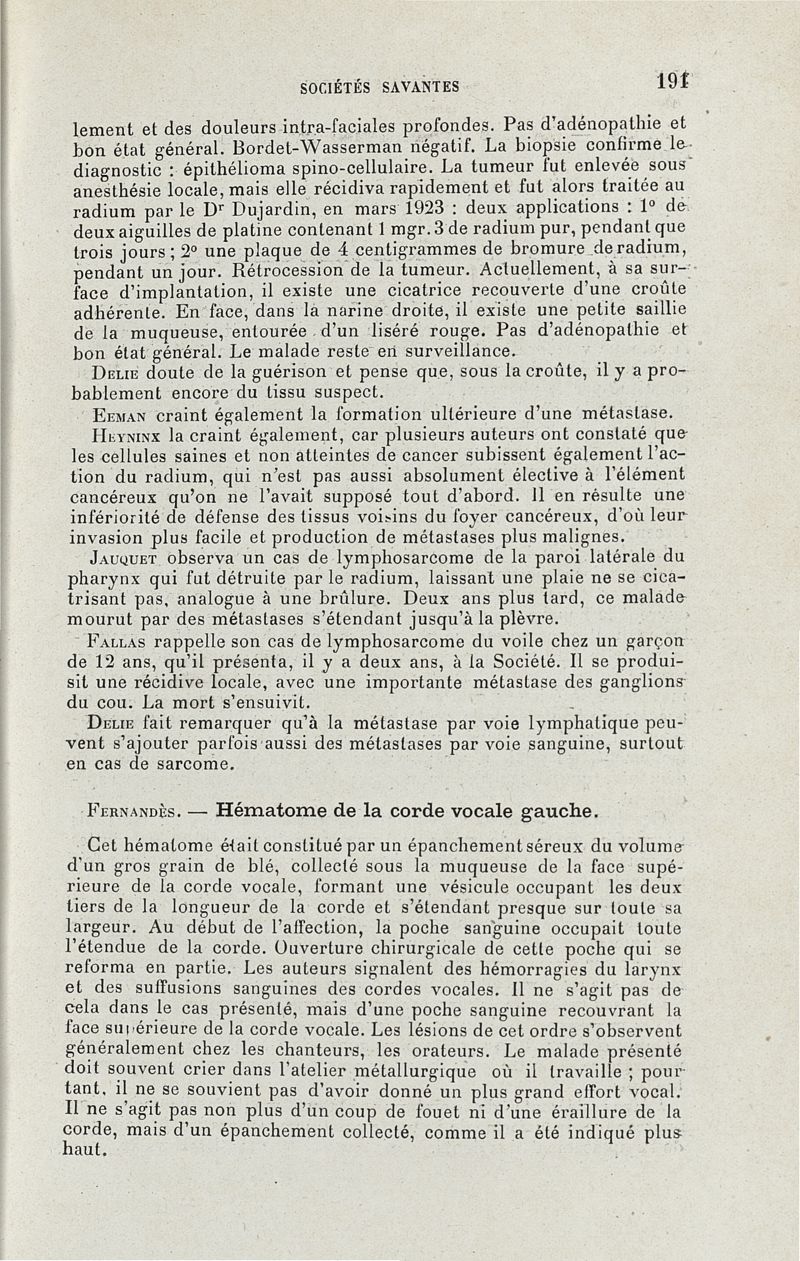 SOCIÉTÉS SAVANTES 191

lement et des douleurs intra-faciales profondes. Pas d'adénopathie et bon état général. Bordet-Wasserman négatif. La biopsie confirme le diagnostic : épithélioma spino-cellulaire. La tumeur fut enlevée sous anesthésie locale, mais elle récidiva rapidement et fut alors traitée au radium par le Dr Dujardin, en mars 1923 : deux applications : 1° de deux aiguilles de platine contenant 1 mgr. 3 de radium pur, pendant trois jours ; 2° une plaque de 4 centigrammes de bromure de radium, pendant un jour. Rétrocession de la tumeur. Actuellement, à sa surface d'implantation, il existe une cicatrice recouverte d'une croûte adhérente. En face, dans la narine droite, il existe une petite saillie de la muqueuse, entourée d'un liséré rouge. Pas d'adénopathie et bon état général. Le malade reste en surveillance.

Delie doute de la guérison et pense que, sous la croûte, il y a probablement encore du tissu suspect.

Eeman craint également la formation ultérieure d'une métastase.

Heyninx la craint également, car plusieurs auteurs ont constaté que les cellules saines et non atteintes de cancer subissent également l'action du radium, qui n'est pas aussi absolument élective à l'élément cancéreux qu'on ne l'avait supposé tout d'abord. Il en résulte une infériorité de défense des tissus voisins du foyer cancéreux, d'où leur invasion plus facile et production de métastases plus malignes.

Jauquet observa un cas de lymphosarcome de la paroi latérale du pharynx qui fut détruite par le radium, laissant une plaie ne se cicatrisant pas, analogue à une brûlure. Deux ans plus tard, ce malade mourut par des métastases s'étendant jusqu'à la plèvre.

Fallas rappelle son cas de lymphosarcome du voile chez un garçon de 12 ans, qu'il présenta, il y a deux ans, à la Société. Il se produisit une récidive locale, avec une importante métastase des ganglions du cou. La mort s'ensuivit.

Delie fait remarquer qu'à la métastase par voie lymphatique peuvent s'ajouter parfois aussi des métastases par voie sanguine, surtout en cas de sarcome.

Fernandès. — Hématome de la corde vocale gauche.

Cet hématome était constitué par un épanchement séreux du volume d'un gros grain de blé, collecté sous la muqueuse de la face supérieure de la corde vocale, formant une vésicule occupant les deux tiers de la longueur de la corde et s'étendant presque sur toute sa largeur. Au début de l'affection, la poche sanguine occupait toute l'étendue de la corde. Ouverture chirurgicale de cette poche qui se reforma en partie. Les auteurs signalent des hémorragies du larynx et des suffusions sanguines des cordes vocales. Il ne s'agit pas de cela dans le cas présenté, mais d'une poche sanguine recouvrant la face supérieure de la corde vocale. Les lésions de cet ordre s'observent généralement chez les chanteurs, les orateurs. Le malade présenté doit souvent crier dans l'atelier métallurgique où il travaille ; pourtant, il ne se souvient pas d'avoir donné un plus grand effort vocal. Il ne s'agit pas non plus d'un coup de fouet ni d'une éraillure de la corde, mais d'un épanchement collecté, comme il a été indiqué plus haut.